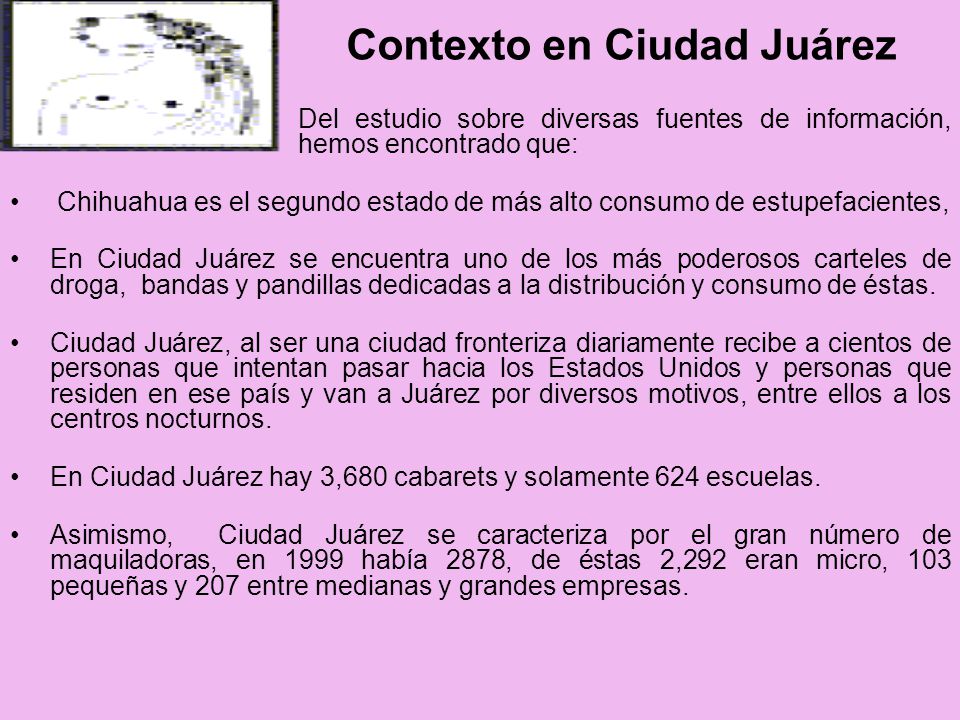 Contexto en Ciudad Juárez

Del estudio sobre diversas fuentes de información, hemos encontrado que:

• Chihuahua es el segundo estado de más alto consumo de estupefacientes,

• En Ciudad Juárez se encuentra uno de los más poderosos carteles de droga, bandas y pandillas dedicadas a la distribución y consumo de éstas.

• Ciudad Juárez, al ser una ciudad fronteriza diariamente recibe a cientos de personas que intentan pasar hacia los Estados Unidos y personas que residen en ese país y van a Juárez por diversos motivos, entre ellos a los centros nocturnos.

• En Ciudad Juárez hay 3,680 cabarets y solamente 624 escuelas.

• Asimismo, Ciudad Juárez se caracteriza por el gran número de maquiladoras, en 1999 había 2878, de éstas 2,292 eran micro, 103 pequeñas y 207 entre medianas y grandes empresas.